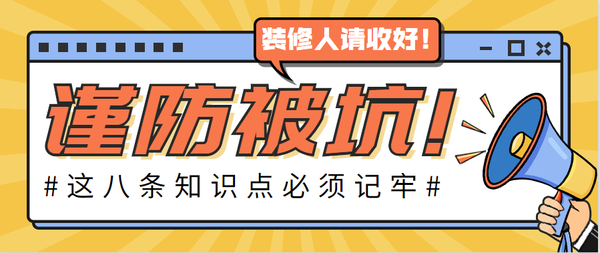 装修人请收好！

谨防被坑！

#这八条知识点必须记牢#